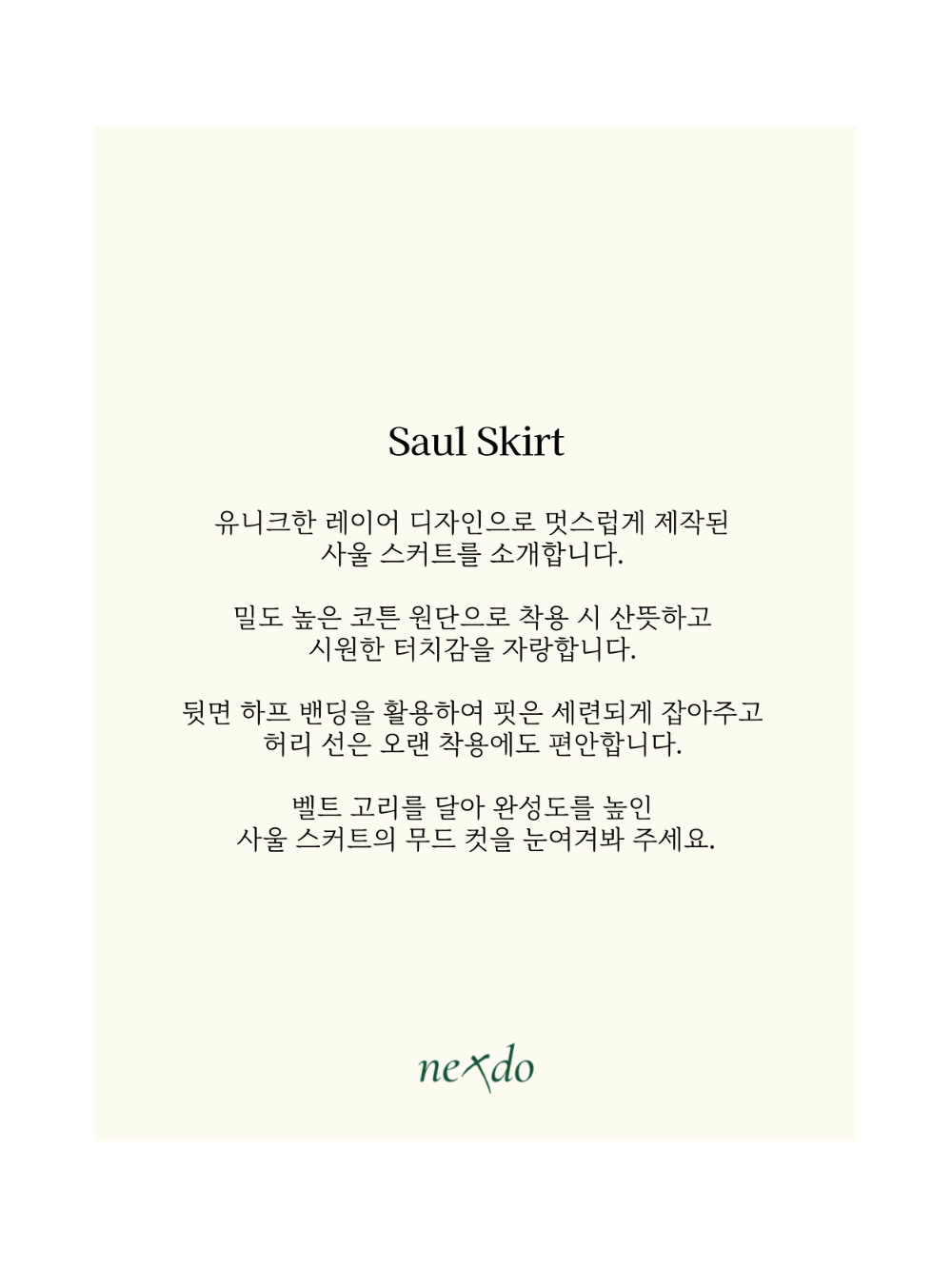 Saul Skirt

유니크한 레이어 디자인으로 멋스럽게 제작된
사울 스커트를 소개합니다.

밀도 높은 코튼 원단으로 착용 시 산뜻하고
시원한 터치감을 자랑합니다.

뒷면 하프 밴딩을 활용하여 핏은 세련되게 잡아주고
허리 선은 오랜 착용에도 편안합니다.

벨트 고리를 달아 완성도를 높인
사울 스커트의 무드 컷을 눈여겨봐 주세요.

nexdo